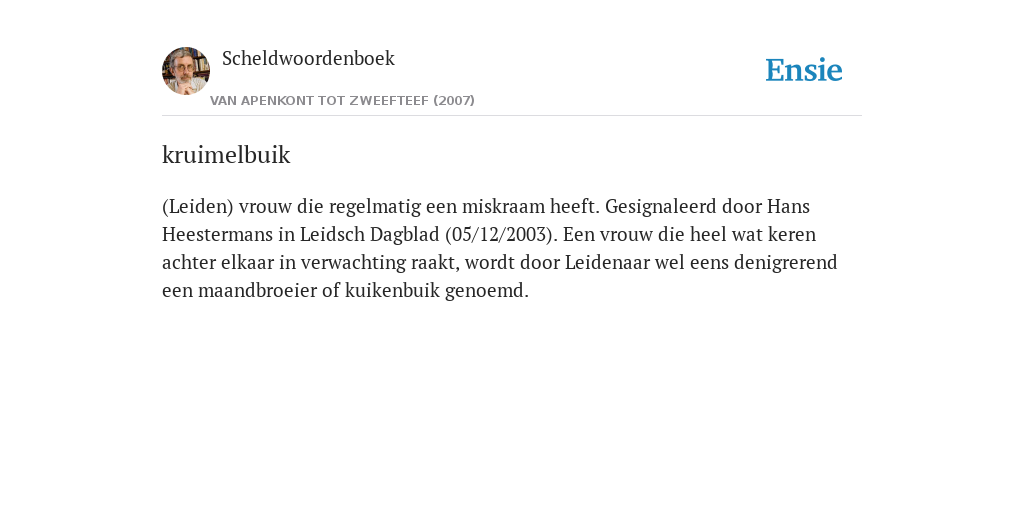 Scheldwoordenboek

Ensie

VAN APENKONT TOT ZWEEFTEEF (2007)

kruimelbuik

(Leiden) vrouw die regelmatig een miskraam heeft. Gesignaleerd door Hans Heestermans in Leidsch Dagblad (05/12/2003). Een vrouw die heel wat keren achter elkaar in verwachting raakt, wordt door Leidenaar wel eens denigrerend een maandbroeier of kuikenbuik genoemd.